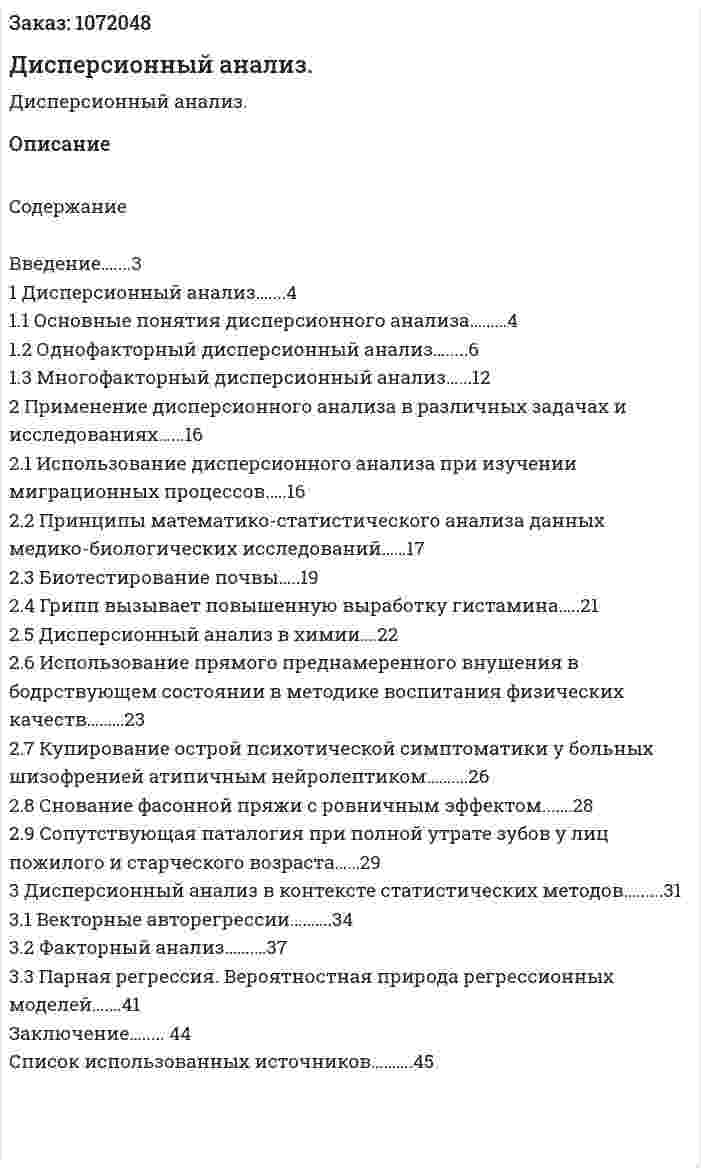 Заказ: 1072048

Дисперсионный анализ.

Дисперсионный анализ.

Описание

Содержание

Введение.......3
1 Дисперсионный анализ.......4
1.1 Основные понятия дисперсионного анализа.........4
1.2 Однофакторный дисперсионный анализ........6
1.3 Многофакторный дисперсионный анализ......12
2 Применение дисперсионного анализа в различных задачах и исследованиях......16
2.1 Использование дисперсионного анализа при изучении миграционных процессов.....16
2.2 Принципы математико-статистического анализа данных медико-биологических исследований......17
2.3 Биотестирование почвы.....19
2.4 Грипп вызывает повышенную выработку гистамина.....21
2.5 Дисперсионный анализ в химии....22
2.6 Использование прямого преднамеренного внушения в бодрствующем состоянии в методике воспитания физических качеств.........23
2.7 Купирование острой психотической симптоматики у больных шизофренией атипичным нейролептиком..........26
2.8 Снование фасонной пряжи с ровничным эффектом.......28
2.9 Сопутствующая паталогия при полной утрате зубов у лиц пожилого и старческого возраста......29
3 Дисперсионный анализ в контексте статистических методов.........31
3.1 Векторные авторегрессии..........34
3.2 Факторный анализ..........37
3.3 Парная регрессия. Вероятностная природа регрессионных моделей.......41
Заключение........ 44
Список использованных источников..........45